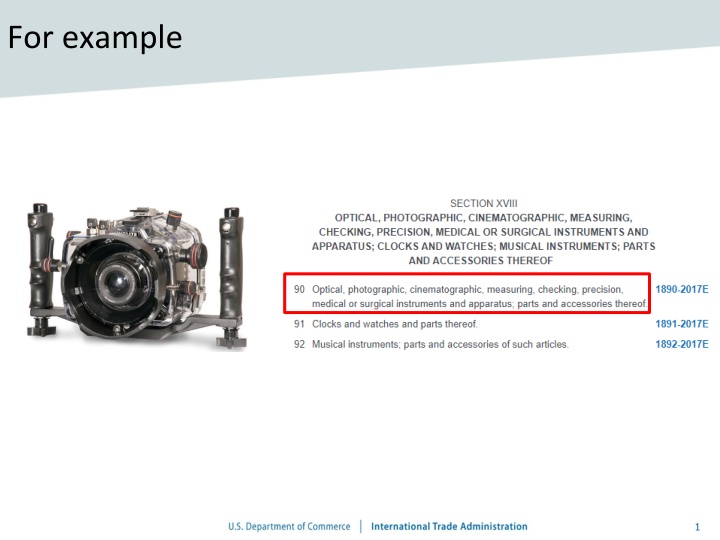 For example

SECTION XVIII

OPTICAL, PHOTOGRAPHIC, CINEMATOGRAPHIC, MEASURING, CHECKING, PRECISION, MEDICAL OR SURGICAL INSTRUMENTS AND APPARATUS; CLOCKS AND WATCHES; MUSICAL INSTRUMENTS; PARTS AND ACCESSORIES THEREOF

90 Optical, photographic, cinematographic, measuring, checking, precision, medical or surgical instruments and apparatus; parts and accessories thereof. 1890-2017E

91 Clocks and watches and parts thereof. 1891-2017E

92 Musical instruments; parts and accessories of such articles. 1892-2017E

U.S. Department of Commerce | International Trade Administration

1